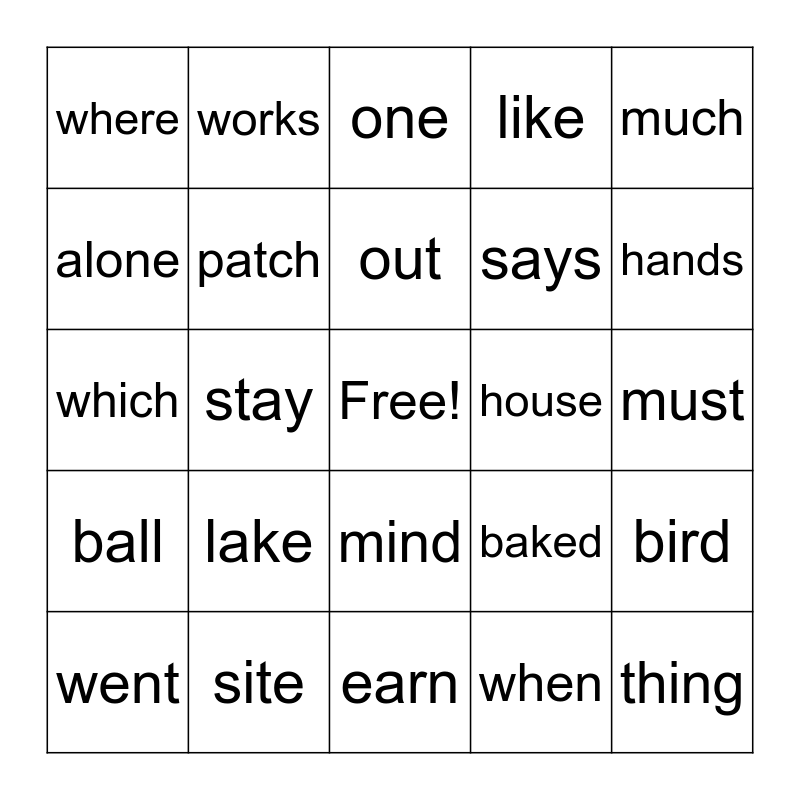 | where | works | one | like | much |
|---|---|---|---|---|
| alone | patch | out | says | hands |
| which | stay | Free! | house | must |
| ball | lake | mind | baked | bird |
| went | site | earn | when | thing |